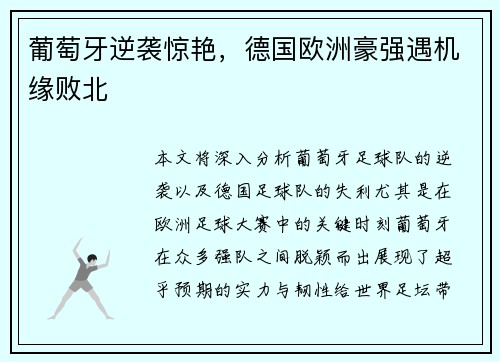 葡萄牙逆袭惊艳，德国欧洲豪强遇机缘败北

本文将深入分析葡萄牙足球队的逆袭以及德国足球队的失利尤其是在欧洲足球大赛中的关键时刻葡萄牙在众多强队之间脱颖而出展现了超乎预期的实力与韧性给世界足坛带